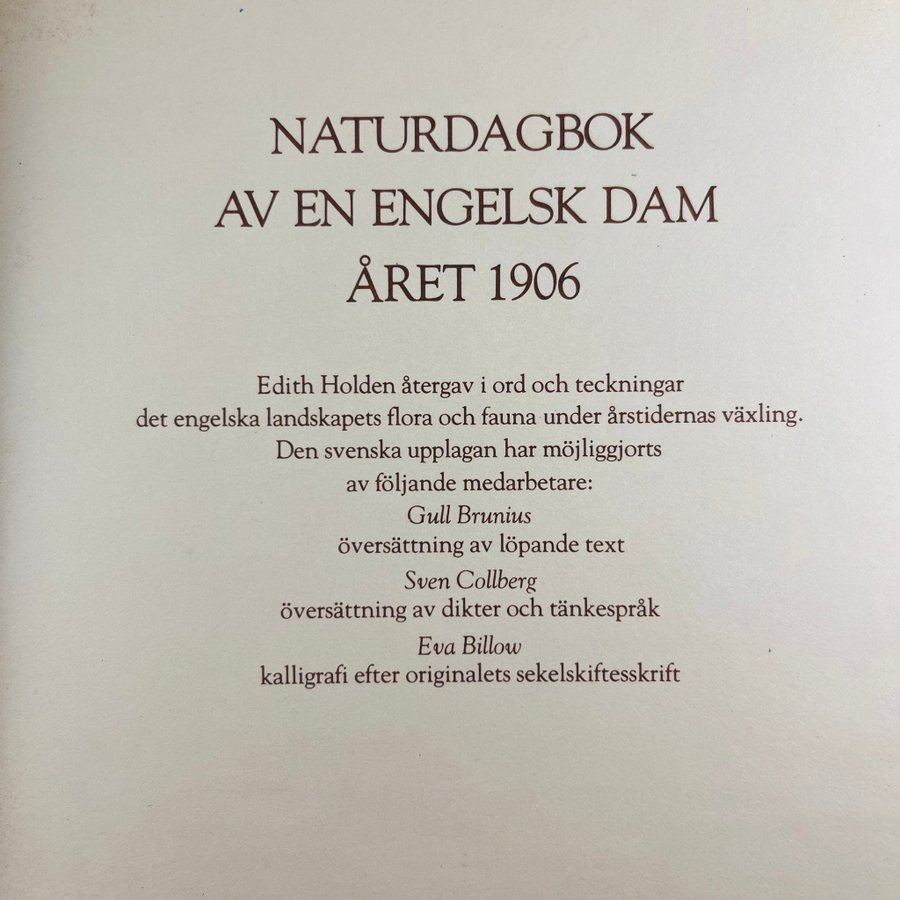 NATURDAGBOK
AV EN ENGELSK DAM
ÅRET 1906

Edith Holden återgav i ord och teckningar det engelska landskapets flora och fauna under årstidernas växling. Den svenska upplagan har möjliggjorts av följande medarbetare:

Gull Brunius
översättning av löpande text

Sven Collberg
översättning av dikter och tänkespråk

Eva Billow
kalligrafi efter originalets sekelskiftesskrift